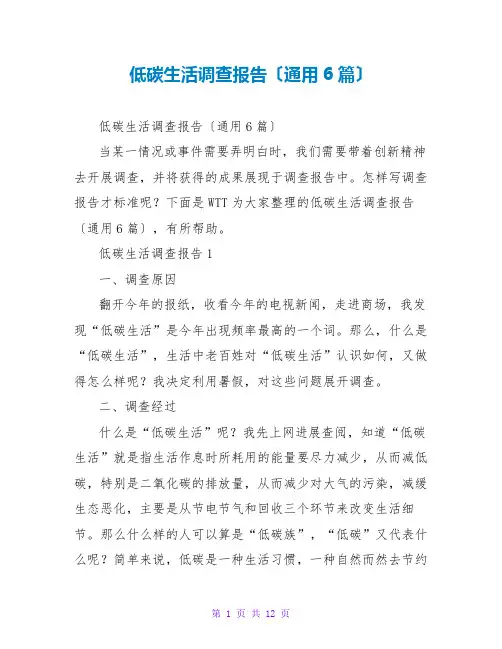 低碳生活调查报告〔通用6篇〕

低碳生活调查报告〔通用6篇〕

当某一情况或事件需要弄明白时，我们需要带着创新精神去开展调查，并将获得的成果展现于调查报告中。怎样写调查报告才标准呢？下面是WTT为大家整理的低碳生活调查报告〔通用6篇〕，有所帮助。

低碳生活调查报告1

一、调查原因

翻开今年的报纸，收看今年的电视新闻，走进商场，我发现“低碳生活”是今年出现频率最高的一个词。那么，什么是“低碳生活”，生活中老百姓对“低碳生活”认识如何，又做得怎么样呢？我决定利用暑假，对这些问题展开调查。

二、调查经过

什么是“低碳生活”呢？我先上网进展查阅，知道“低碳生活”就是指生活作息时所耗用的能量要尽力减少，从而减低碳，特别是二氧化碳的排放量，从而减少对大气的污染，减缓生态恶化，主要是从节电节气和回收三个环节来改变生活细节。那么什么样的人可以算是“低碳族”，“低碳”又代表什么呢？简单来说，低碳是一种生活习惯，一种自然而然去节约

第 1 页 共 12 页